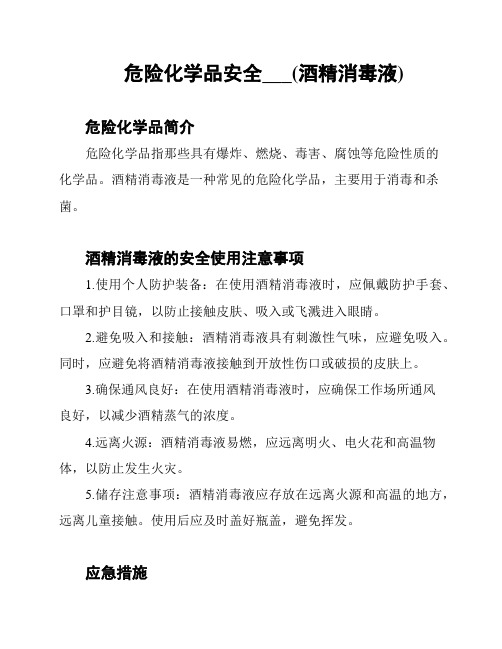 危险化学品安全___(酒精消毒液)

危险化学品简介

危险化学品指那些具有爆炸、燃烧、毒害、腐蚀等危险性质的化学品。酒精消毒液是一种常见的危险化学品，主要用于消毒和杀菌。

酒精消毒液的安全使用注意事项

1.使用个人防护装备：在使用酒精消毒液时，应佩戴防护手套、口罩和护目镜，以防止接触皮肤、吸入或飞溅进入眼睛。

2.避免吸入和接触：酒精消毒液具有刺激性气味，应避免吸入。同时，应避免将酒精消毒液接触到开放性伤口或破损的皮肤上。

3.确保通风良好：在使用酒精消毒液时，应确保工作场所通风良好，以减少酒精蒸气的浓度。

4.远离火源：酒精消毒液易燃，应远离明火、电火花和高温物体，以防止发生火灾。

5.储存注意事项：酒精消毒液应存放在远离火源和高温的地方，远离儿童接触。使用后应及时盖好瓶盖，避免挥发。

应急措施